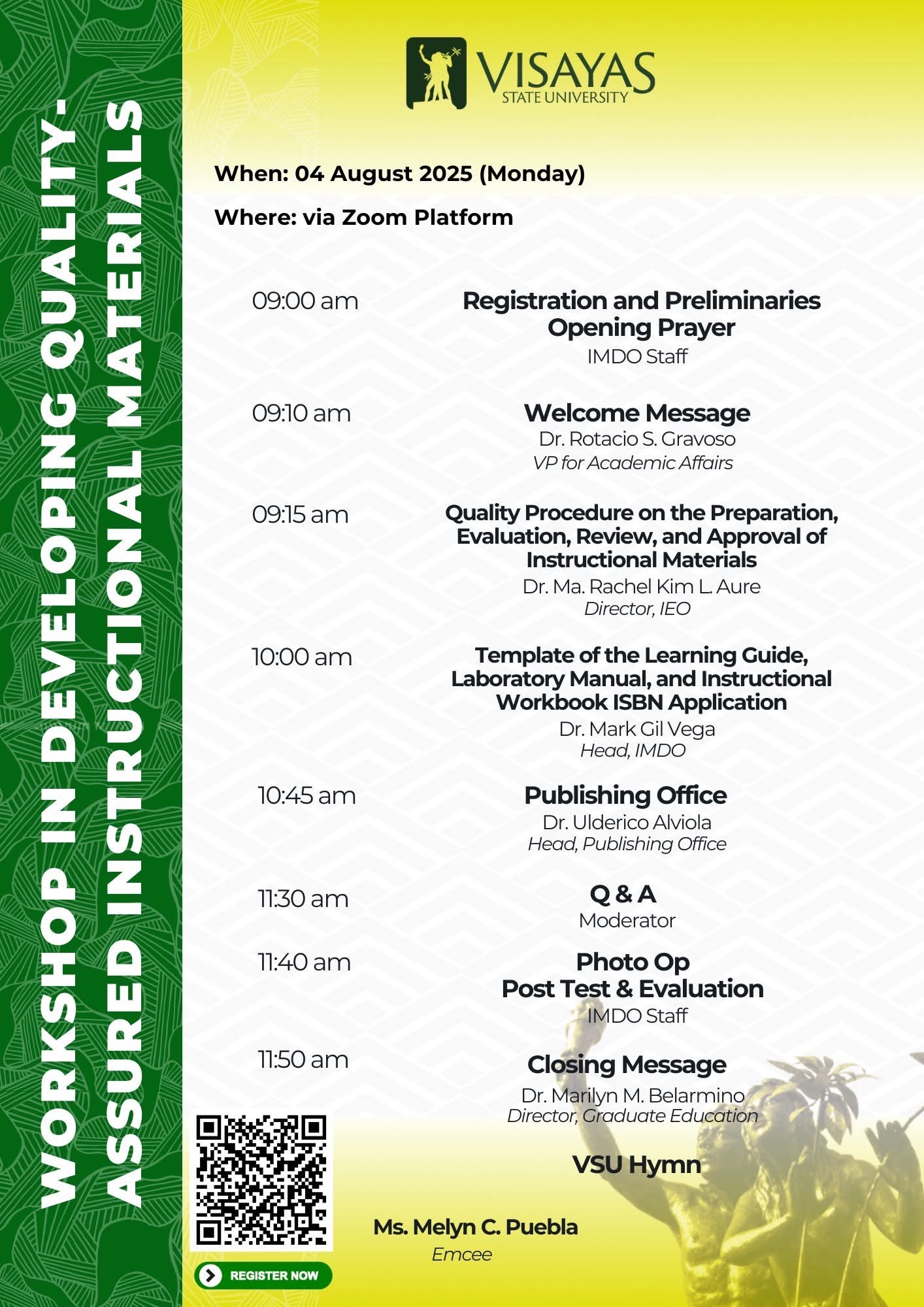 WORKSHOP IN DEVELOPING QUALITY-ASSURED INSTRUCTIONAL MATERIALS

VISAYAS STATE UNIVERSITY

When: 04 August 2025 (Monday)

Where: via Zoom Platform

09:00 am
Registration and Preliminaries
Opening Prayer
IMDO Staff

09:10 am
Welcome Message
Dr. Rotacio S. Gravoso
VP for Academic Affairs

09:15 am
Quality Procedure on the Preparation, Evaluation, Review, and Approval of Instructional Materials
Dr. Ma. Rachel Kim L. Aure
Director, IEO

10:00 am
Template of the Learning Guide, Laboratory Manual, and Instructional Workbook ISBN Application
Dr. Mark Gil Vega
Head, IMDO

10:45 am
Publishing Office
Dr. Ulderico Alviola
Head, Publishing Office

11:30 am
Q & A
Moderator

11:40 am
Photo Op
Post Test & Evaluation
IMDO Staff

11:50 am
Closing Message
Dr. Marilyn M. Belarmino
Director, Graduate Education

VSU Hymn

Ms. Melyn C. Puebla
Emcee

REGISTER NOW